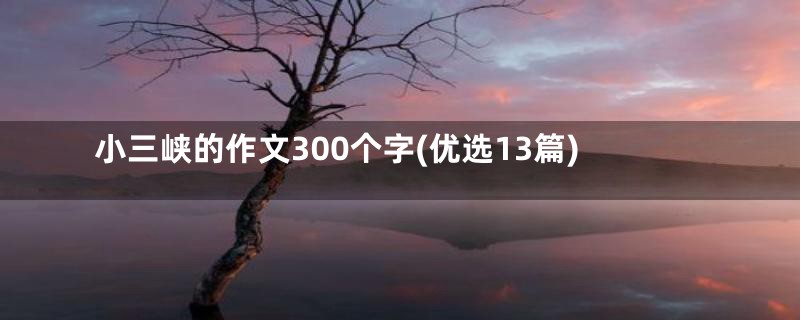 小三峡的作文300个字(优选13篇)